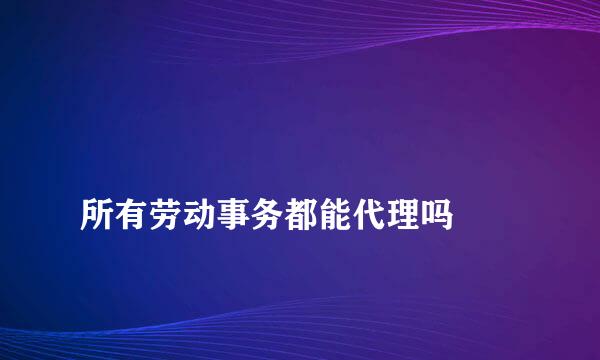 所有劳动事务都能代理吗